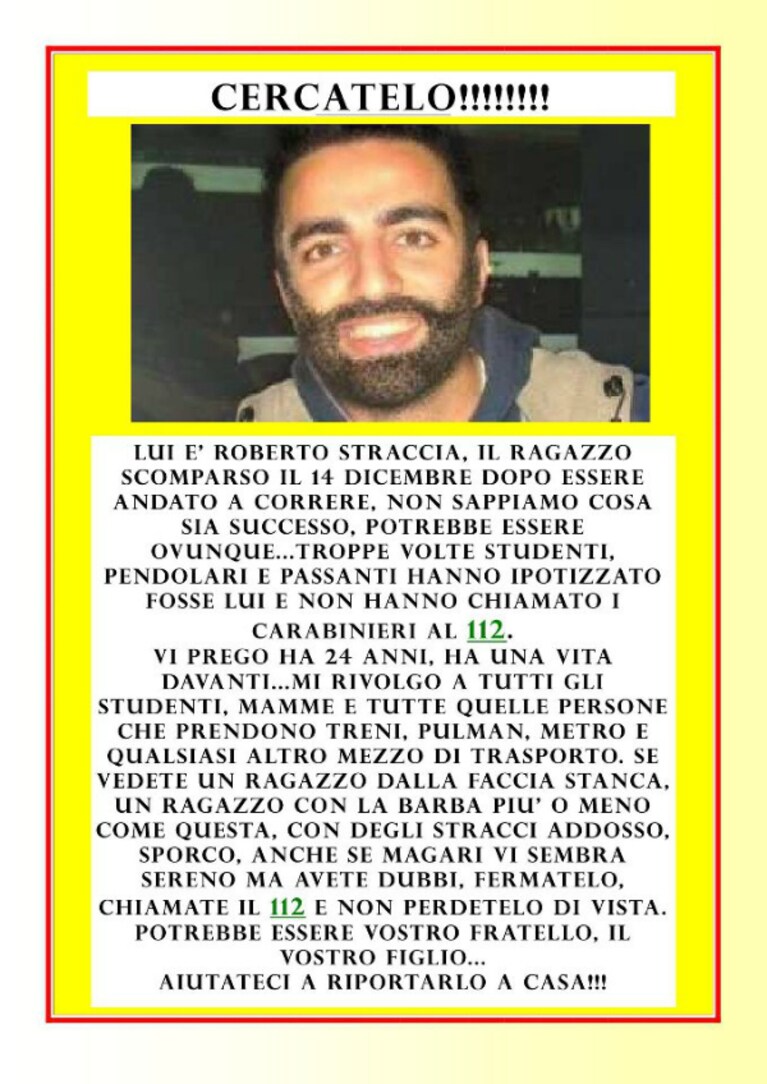 CERCATELO!!!!!!!!

LUI E' ROBERTO STRACCIA, IL RAGAZZO SCOMPARSO IL 14 DICEMBRE DOPO ESSERE ANDATO A CORRERE, NON SAPPIAMO COSA SIA SUCCESSO, POTREBBE ESSERE OVUNQUE...TROPPE VOLTE STUDENTI, PENDOLARI E PASSANTI HANNO IPOTIZZATO FOSSE LUI E NON HANNO CHIAMATO I CARABINIERI AL 112.
VI PREGO HA 24 ANNI, HA UNA VITA DAVANTI...MI RIVOLGO A TUTTI GLI STUDENTI, MAMME E TUTTE QUELLE PERSONE CHE PRENDONO TRENI, PULMAN, METRO E QUALSIASI ALTRO MEZZO DI TRASPORTO. SE VEDETE UN RAGAZZO DALLA FACCIA STANCA, UN RAGAZZO CON LA BARBA PIU' O MENO COME QUESTA, CON DEGLI STRACCI ADDOSSO, SPORCO, ANCHE SE MAGARI VI SEMBRA SERENO MA AVETE DUBBI, FERMATELO, CHIAMATE IL 112 E NON PERDETELO DI VISTA. POTREBBE ESSERE VOSTRO FRATELLO, IL VOSTRO FIGLIO...
AIUTATECI A RIPORTARLO A CASA!!!